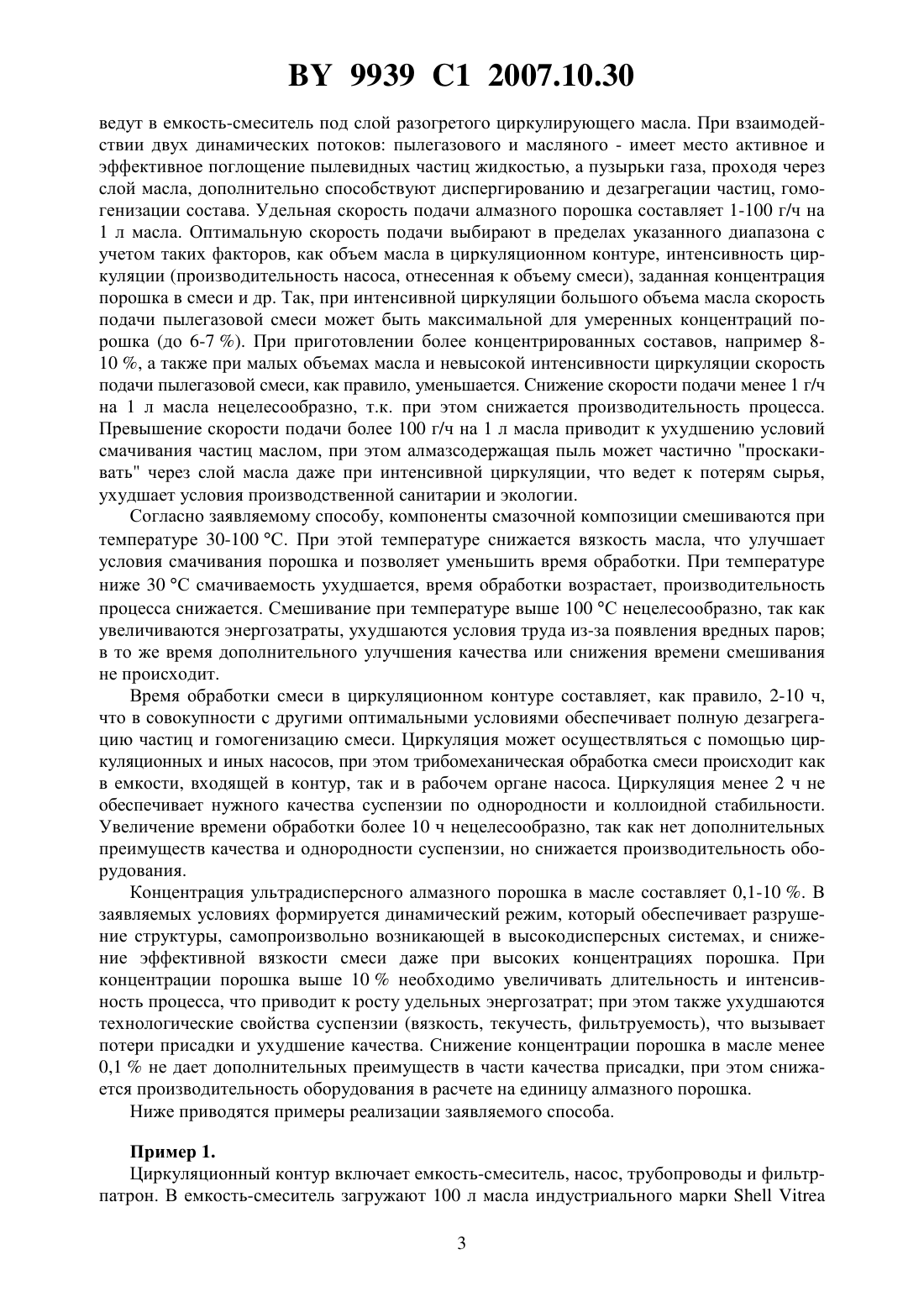 BY 9939 C1 2007.10.30

ведут в емкость-смеситель под слой разогретого циркулирующего масла. При взаимодействии двух динамических потоков: пылегазового и масляного - имеет место активное и эффективное поглощение пылевидных частиц жидкостью, а пузырьки газа, проходя через слой масла, дополнительно способствуют диспергированию и дезагрегации частиц, гомогенизации состава. Удельная скорость подачи алмазного порошка составляет 1-100 г/ч на 1 л масла. Оптимальную скорость подачи выбирают в пределах указанного диапазона с учетом таких факторов, как объем масла в циркуляционном контуре, интенсивность циркуляции (производительность насоса, отнесенная к объему смеси), заданная концентрация порошка в смеси и др. Так, при интенсивной циркуляции большого объема масла скорость подачи пылегазовой смеси может быть максимальной для умеренных концентраций порошка (до 6-7 %). При приготовлении более концентрированных составов, например 8-10 %, а также при малых объемах масла и невысокой интенсивности циркуляции скорость подачи пылегазовой смеси, как правило, уменьшается. Снижение скорости подачи менее 1 г/ч на 1 л масла нецелесообразно, т.к. при этом снижается производительность процесса. Превышение скорости подачи более 100 г/ч на 1 л масла приводит к ухудшению условий смачивания частиц маслом, при этом алмазсодержащая пыль может частично "проскакивать" через слой масла даже при интенсивной циркуляции, что ведет к потерям сырья, ухудшает условия производственной санитарии и экологии.

Согласно заявляемому способу, компоненты смазочной композиции смешиваются при температуре 30-100 °С. При этой температуре снижается вязкость масла, что улучшает условия смачивания порошка и позволяет уменьшить время обработки. При температуре ниже 30 °С смачиваемость ухудшается, время обработки возрастает, производительность процесса снижается. Смешивание при температуре выше 100 °С нецелесообразно, так как увеличиваются энергозатраты, ухудшаются условия труда из-за появления вредных паров; в то же время дополнительного улучшения качества или снижения времени смешивания не происходит.

Время обработки смеси в циркуляционном контуре составляет, как правило, 2-10 ч, что в совокупности с другими оптимальными условиями обеспечивает полную дезагрегацию частиц и гомогенизацию смеси. Циркуляция может осуществляться с помощью циркуляционных и иных насосов, при этом трибомеханическая обработка смеси происходит как в емкости, входящей в контур, так и в рабочем органе насоса. Циркуляция менее 2 ч не обеспечивает нужного качества суспензии по однородности и коллоидной стабильности. Увеличение времени обработки более 10 ч нецелесообразно, так как нет дополнительных преимуществ качества и однородности суспензии, но снижается производительность оборудования.

Концентрация ультрадисперсного алмазного порошка в масле составляет 0,1-10 %. В заявляемых условиях формируется динамический режим, который обеспечивает разрушение структуры, самопроизвольно возникающей в высокодисперсных системах, и снижение эффективной вязкости смеси даже при высоких концентрациях порошка. При концентрации порошка выше 10 % необходимо увеличивать длительность и интенсивность процесса, что приводит к росту удельных энергозатрат; при этом также ухудшаются технологические свойства суспензии (вязкость, текучесть, фильтруемость), что вызывает потери присадки и ухудшение качества. Снижение концентрации порошка в масле менее 0,1 % не дает дополнительных преимуществ в части качества присадки, при этом снижается производительность оборудования в расчете на единицу алмазного порошка.

Ниже приводятся примеры реализации заявляемого способа.

Пример 1.

Циркуляционный контур включает емкость-смеситель, насос, трубопроводы и фильтр-патрон. В емкость-смеситель загружают 100 л масла индустриального марки Shell Vitrea

3